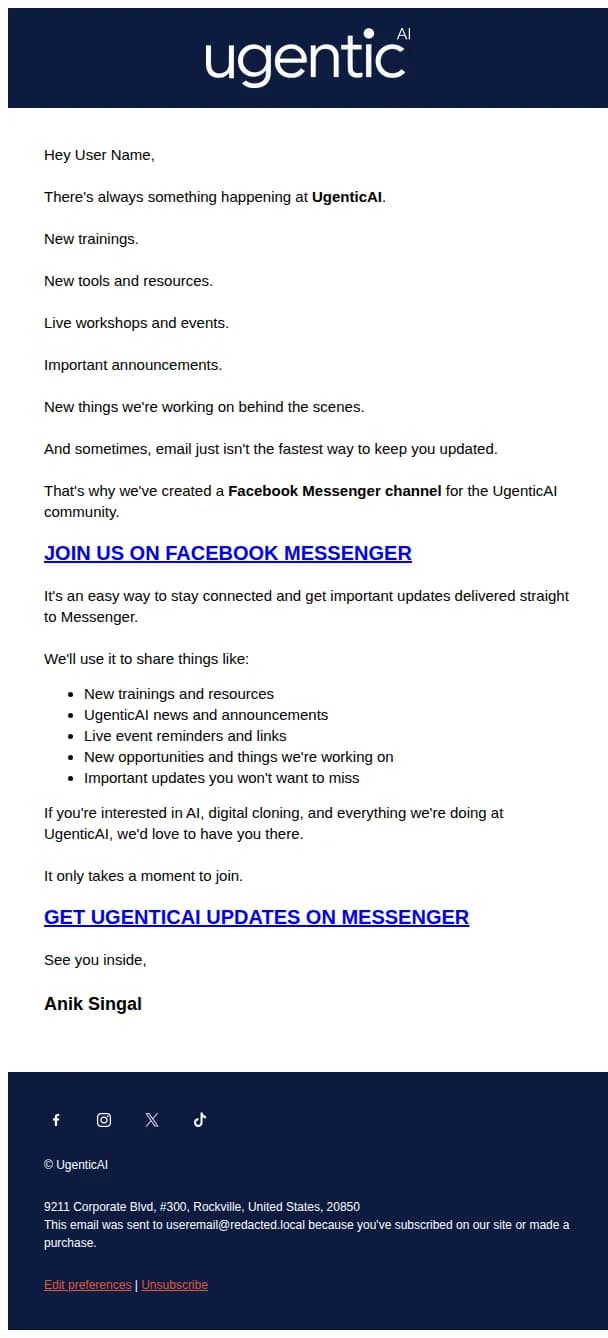 ugentic AI

Hey User Name,

There's always something happening at UgenticAI.

New trainings.

New tools and resources.

Live workshops and events.

Important announcements.

New things we're working on behind the scenes.

And sometimes, email just isn't the fastest way to keep you updated.

That's why we've created a Facebook Messenger channel for the UgenticAI community.

JOIN US ON FACEBOOK MESSENGER

It's an easy way to stay connected and get important updates delivered straight to Messenger.

We'll use it to share things like:

- New trainings and resources
- UgenticAI news and announcements
- Live event reminders and links
- New opportunities and things we're working on
- Important updates you won't want to miss

If you're interested in AI, digital cloning, and everything we're doing at UgenticAI, we'd love to have you there.

It only takes a moment to join.

GET UGENTICAI UPDATES ON MESSENGER

See you inside,

Anik Singal

© UgenticAI

9211 Corporate Blvd, #300, Rockville, United States, 20850
This email was sent to useremail@redacted.local because you've subscribed on our site or made a purchase.

Edit preferences | Unsubscribe